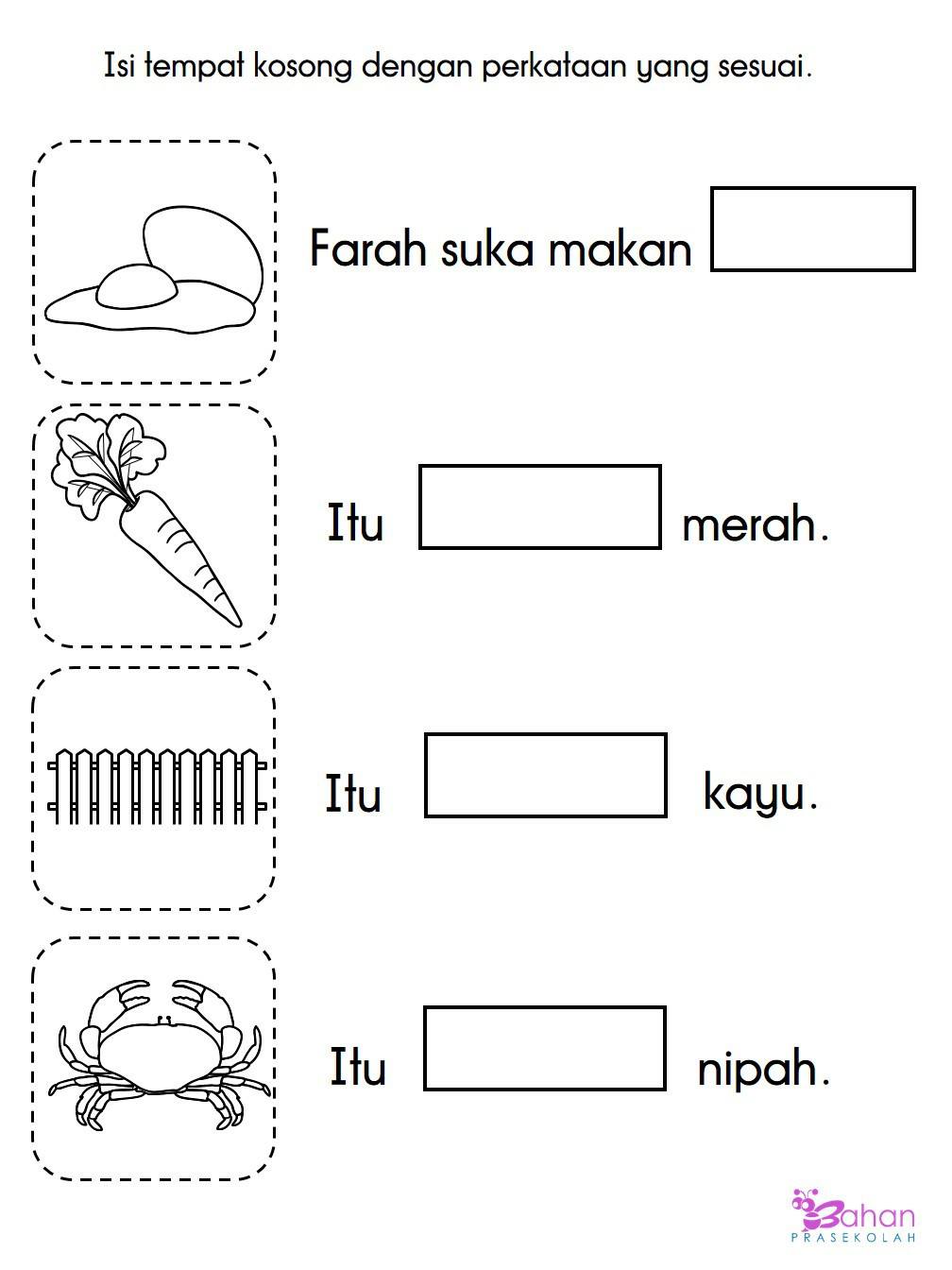 Isi tempat kosong dengan perkataan yang sesuai.

Farah suka makan ____

Itu ____ merah.

Itu ____ kayu.

Itu ____ nipah.

Bahan
PRASEKOLAH